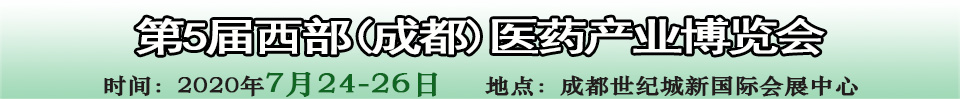 第5届西部(成都)医药产业博览会

时间：2020年7月24-26日　地点：成都世纪城新国际会展中心